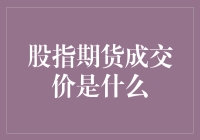 股指期货成交价是什么